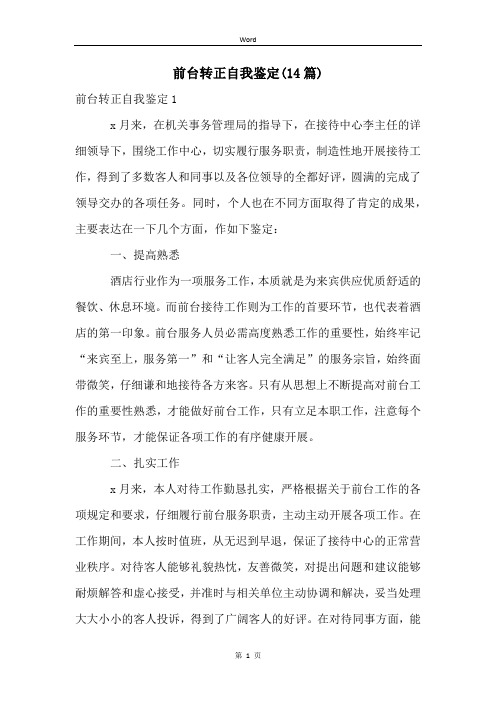 Word

前台转正自我鉴定(14篇)

前台转正自我鉴定1

x月来，在机关事务管理局的指导下，在接待中心李主任的详细领导下，围绕工作中心，切实履行服务职责，制造性地开展接待工作，得到了多数客人和同事以及各位领导的全都好评，圆满的完成了领导交办的各项任务。同时，个人也在不同方面取得了肯定的成果，主要表达在一下几个方面，作如下鉴定：

一、提高熟悉

酒店行业作为一项服务工作，本质就是为来宾供应优质舒适的餐饮、休息环境。而前台接待工作则为工作的首要环节，也代表着酒店的第一印象。前台服务人员必需高度熟悉工作的重要性，始终牢记“来宾至上，服务第一”和“让客人完全满足”的服务宗旨，始终面带微笑，仔细谦和地接待各方来客。只有从思想上不断提高对前台工作的重要性熟悉，才能做好前台工作，只有立足本职工作，注意每个服务环节，才能保证各项工作的有序健康开展。

二、扎实工作

x月来，本人对待工作勤恳扎实，严格根据关于前台工作的各项规定和要求，仔细履行前台服务职责，主动主动开展各项工作。在工作期间，本人按时值班，从无迟到早退，保证了接待中心的正常营业秩序。对待客人能够礼貌热忱，友善微笑，对提出问题和建议能够耐烦解答和虚心接受，并准时与相关单位主动协调和解决，妥当处理大大小小的客人投诉，得到了广阔客人的好评。在对待同事方面，能

第 1 页